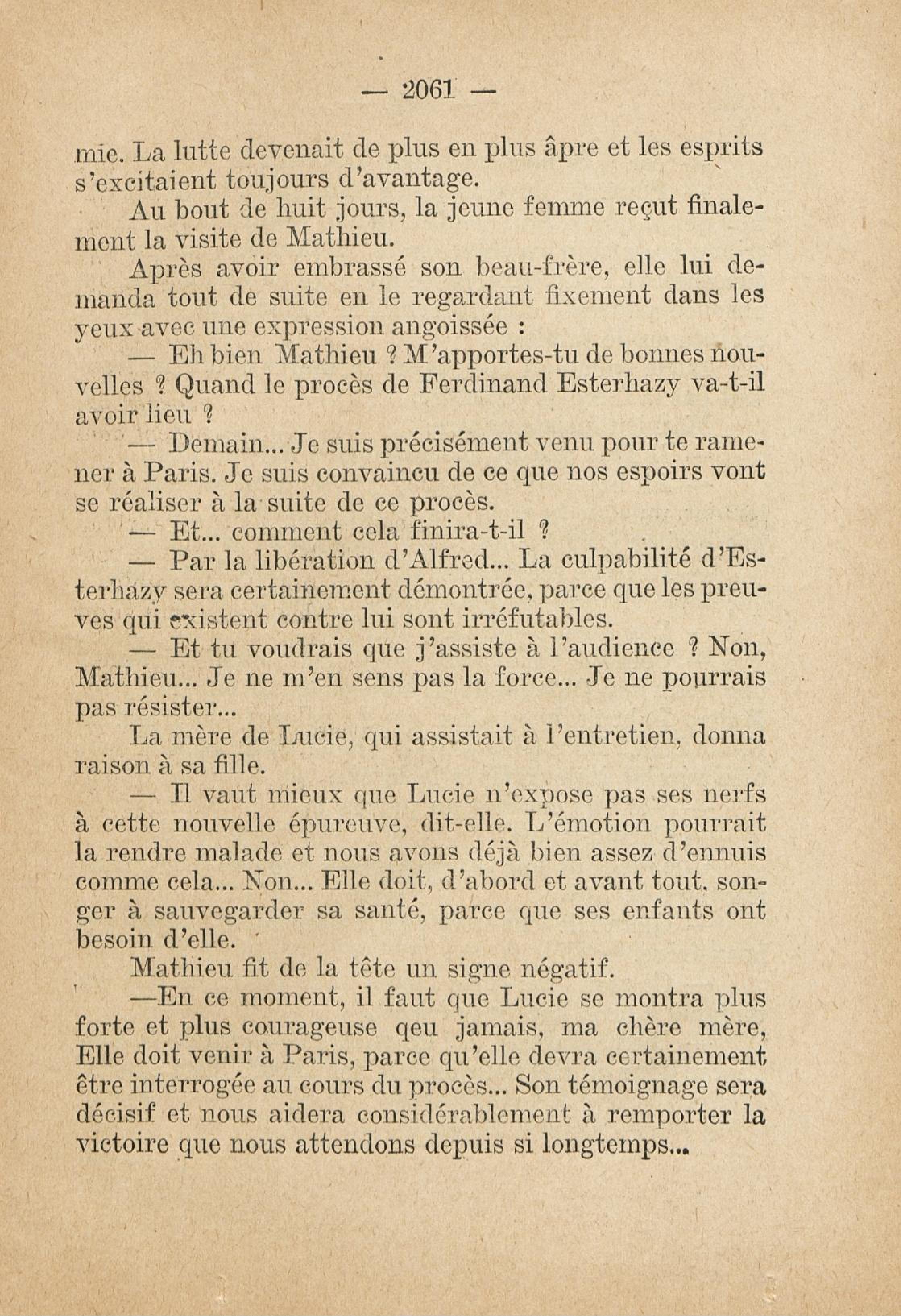 — 2061 —

mie. La lutte devenait de plus en plus âpre et les esprits s'excitaient toujours d'avantage.

Au bout de huit jours, la jeune femme reçut finalement la visite de Mathieu.

Après avoir embrassé son beau-frère, elle lui demanda tout de suite en le regardant fixement dans les yeux avec une expression angoissée :

— Eh bien Mathieu ? M'apportes-tu de bonnes nouvelles ? Quand le procès de Ferdinand Esterhazy va-t-il avoir lieu ?

— Demain... Je suis précisément venu pour te ramener à Paris. Je suis convaincu de ce que nos espoirs vont se réaliser à la suite de ce procès.

— Et... comment cela finira-t-il ?

— Par la libération d'Alfred... La culpabilité d'Esterhazy sera certainement démontrée, parce que les preuves qui existent contre lui sont irréfutables.

— Et tu voudrais que j'assiste à l'audience ? Non, Mathieu... Je ne m'en sens pas la force... Je ne pourrais pas résister...

La mère de Lucie, qui assistait à l'entretien, donna raison à sa fille.

— Il vaut mieux que Lucie n'expose pas ses nerfs à cette nouvelle épureuve, dit-elle. L'émotion pourrait la rendre malade et nous avons déjà bien assez d'ennuis comme cela... Non... Elle doit, d'abord et avant tout, songer à sauvegarder sa santé, parce que ses enfants ont besoin d'elle.

Mathieu fit de la tête un signe négatif.

—En ce moment, il faut que Lucie se montra plus forte et plus courageuse qeu jamais, ma chère mère, Elle doit venir à Paris, parce qu'elle devra certainement être interrogée au cours du procès... Son témoignage sera décisif et nous aidera considérablement à remporter la victoire que nous attendons depuis si longtemps...